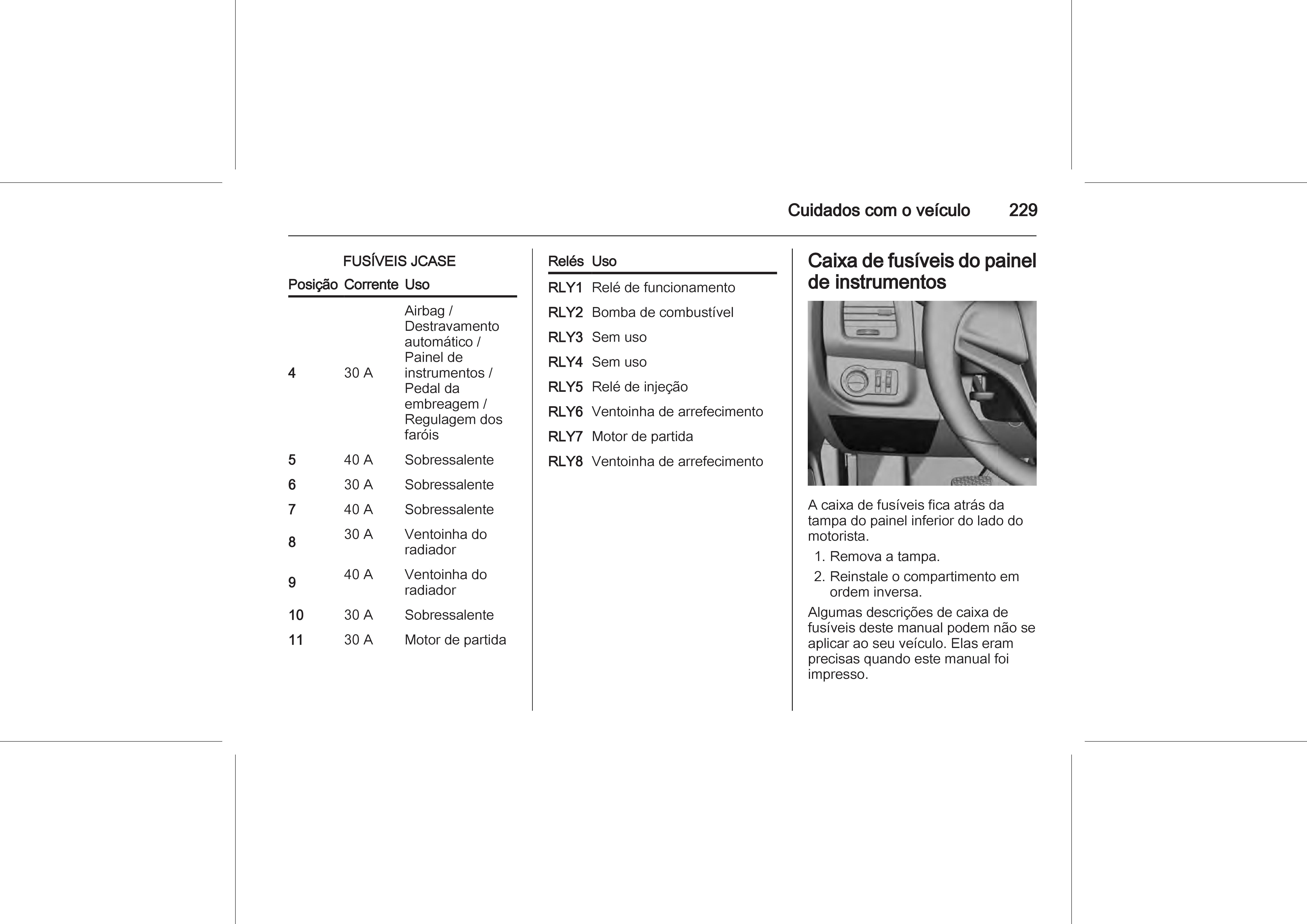 Cuidados com o veículo 229

FUSÍVEIS JCASE

| Posição | Corrente | Uso |
|---|---|---|
| 4 | 30 A | Airbag / Destravamento automático / Painel de instrumentos / Pedal da embreagem / Regulagem dos faróis |
| 5 | 40 A | Sobressalente |
| 6 | 30 A | Sobressalente |
| 7 | 40 A | Sobressalente |
| 8 | 30 A | Ventoinha do radiador |
| 9 | 40 A | Ventoinha do radiador |
| 10 | 30 A | Sobressalente |
| 11 | 30 A | Motor de partida |

| Relés | Uso |
|---|---|
| RLY1 | Relé de funcionamento |
| RLY2 | Bomba de combustível |
| RLY3 | Sem uso |
| RLY4 | Sem uso |
| RLY5 | Relé de injeção |
| RLY6 | Ventoinha de arrefecimento |
| RLY7 | Motor de partida |
| RLY8 | Ventoinha de arrefecimento |

Caixa de fusíveis do painel de instrumentos

A caixa de fusíveis fica atrás da tampa do painel inferior do lado do motorista.

1. Remova a tampa.
2. Reinstale o compartimento em ordem inversa.

Algumas descrições de caixa de fusíveis deste manual podem não se aplicar ao seu veículo. Elas eram precisas quando este manual foi impresso.